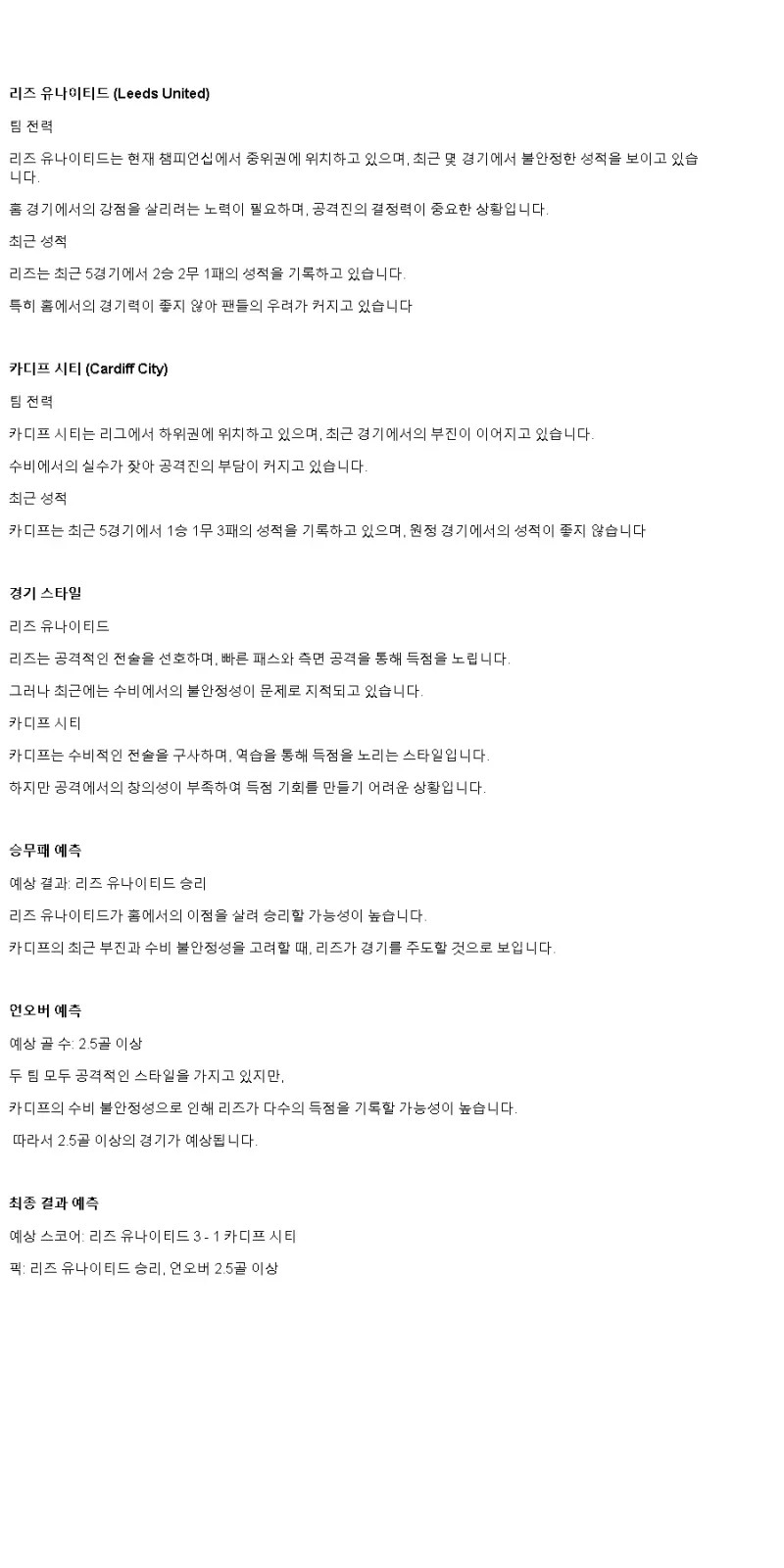 리즈 유나이티드 (Leeds United)

팀 전력

리즈 유나이티드는 현재 챔피언십에서 중위권에 위치하고 있으며, 최근 몇 경기에서 불안정한 성적을 보이고 있습니다.

홈 경기에서의 강점을 살리려는 노력이 필요하며, 공격진의 결정력이 중요한 상황입니다.

최근 성적

리즈는 최근 5경기에서 2승 2무 1패의 성적을 기록하고 있습니다.

특히 홈에서의 경기력이 좋지 않아 팬들의 우려가 커지고 있습니다

카디프 시티 (Cardiff City)

팀 전력

카디프 시티는 리그에서 하위권에 위치하고 있으며, 최근 경기에서의 부진이 이어지고 있습니다.

수비에서의 실수가 잦아 공격진의 부담이 커지고 있습니다.

최근 성적

카디프는 최근 5경기에서 1승 1무 3패의 성적을 기록하고 있으며, 원정 경기에서의 성적이 좋지 않습니다

경기 스타일

리즈 유나이티드

리즈는 공격적인 전술을 선호하며, 빠른 패스와 측면 공격을 통해 득점을 노립니다.

그러나 최근에는 수비에서의 불안정성이 문제로 지적되고 있습니다.

카디프 시티

카디프는 수비적인 전술을 구사하며, 역습을 통해 득점을 노리는 스타일입니다.

하지만 공격에서의 창의성이 부족하여 득점 기회를 만들기 어려운 상황입니다.

승무패 예측

예상 결과: 리즈 유나이티드 승리

리즈 유나이티드가 홈에서의 이점을 살려 승리할 가능성이 높습니다.

카디프의 최근 부진과 수비 불안정성을 고려할 때, 리즈가 경기를 주도할 것으로 보입니다.

언오버 예측

예상 골 수: 2.5골 이상

두 팀 모두 공격적인 스타일을 가지고 있지만,

카디프의 수비 불안정성으로 인해 리즈가 다수의 득점을 기록할 가능성이 높습니다.

따라서 2.5골 이상의 경기가 예상됩니다.

최종 결과 예측

예상 스코어: 리즈 유나이티드 3 - 1 카디프 시티

픽: 리즈 유나이티드 승리, 언오버 2.5골 이상